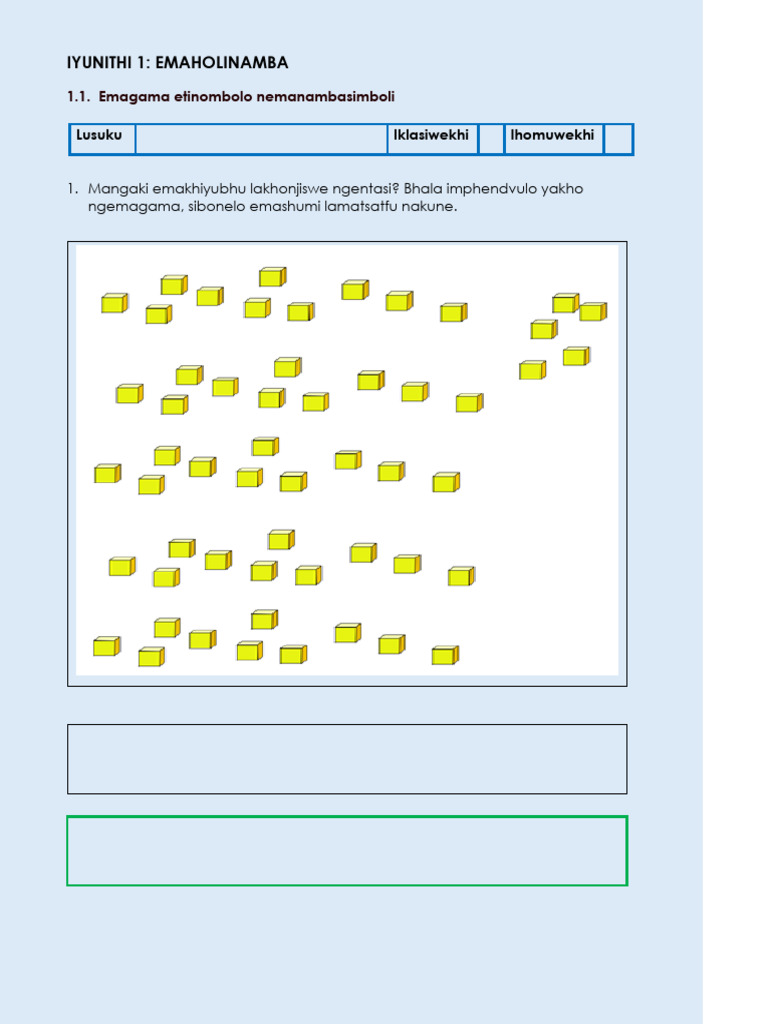 IYUNITHI 1: EMAHOLINAMBA

1.1. Emagama etinombolo nemanambasimboli

| Lusuku | | Iklasiwekhi | | Ihomuwekhi | |
|---|---|---|---|---|---|

1. Mangaki emakhiyubhu lakhonjiswe ngentasi? Bhala imphendvulo yakho ngemagama, sibonelo emashumi lamatsatfu nakune.